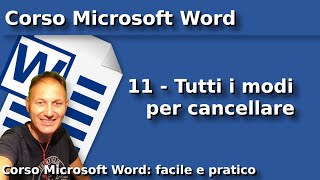 Corso Microsoft Word

W

11 - Tutti i modi per cancellare

Corso Microsoft Word: facile e pratico